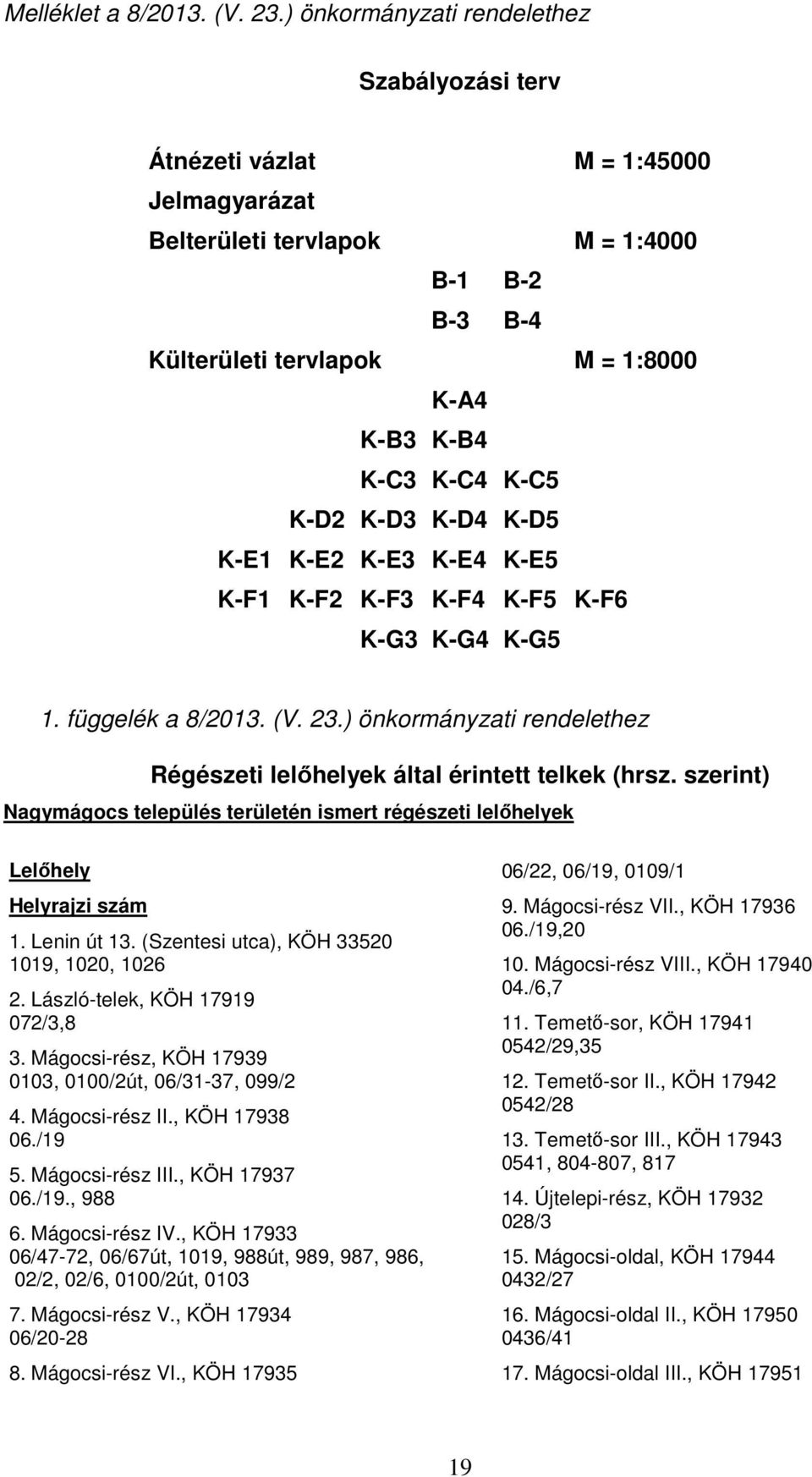 Melléklet a 8/2013. (V. 23.) önkormányzati rendelethez

Szabályozási terv

Átnézeti vázlat M = 1:45000
Jelmagyarázat
Belterületi tervlapok M = 1:4000
B-1 B-2
B-3 B-4
Külterületi tervlapok M = 1:8000
K-A4
K-B3 K-B4
K-C3 K-C4 K-C5
K-D2 K-D3 K-D4 K-D5
K-E1 K-E2 K-E3 K-E4 K-E5
K-F1 K-F2 K-F3 K-F4 K-F5 K-F6
K-G3 K-G4 K-G5

1. függelék a 8/2013. (V. 23.) önkormányzati rendelethez

Régészeti lelőhelyek által érintett telkek (hrsz. szerint)

Nagymágocs település területén ismert régészeti lelőhelyek

Lelőhely

Helyrajzi szám

1. Lenin út 13. (Szentesi utca), KÖH 33520
1019, 1020, 1026

2. László-telek, KÖH 17919
072/3,8

3. Mágocsi-rész, KÖH 17939
0103, 0100/2út, 06/31-37, 099/2

4. Mágocsi-rész II., KÖH 17938
06./19

5. Mágocsi-rész III., KÖH 17937
06./19., 988

6. Mágocsi-rész IV., KÖH 17933
06/47-72, 06/67út, 1019, 988út, 989, 987, 986, 02/2, 02/6, 0100/2út, 0103

7. Mágocsi-rész V., KÖH 17934
06/20-28

8. Mágocsi-rész VI., KÖH 17935
06/22, 06/19, 0109/1

9. Mágocsi-rész VII., KÖH 17936
06./19,20

10. Mágocsi-rész VIII., KÖH 17940
04./6,7

11. Temető-sor, KÖH 17941
0542/29,35

12. Temető-sor II., KÖH 17942
0542/28

13. Temető-sor III., KÖH 17943
0541, 804-807, 817

14. Újtelepi-rész, KÖH 17932
028/3

15. Mágocsi-oldal, KÖH 17944
0432/27

16. Mágocsi-oldal II., KÖH 17950
0436/41

17. Mágocsi-oldal III., KÖH 17951

19